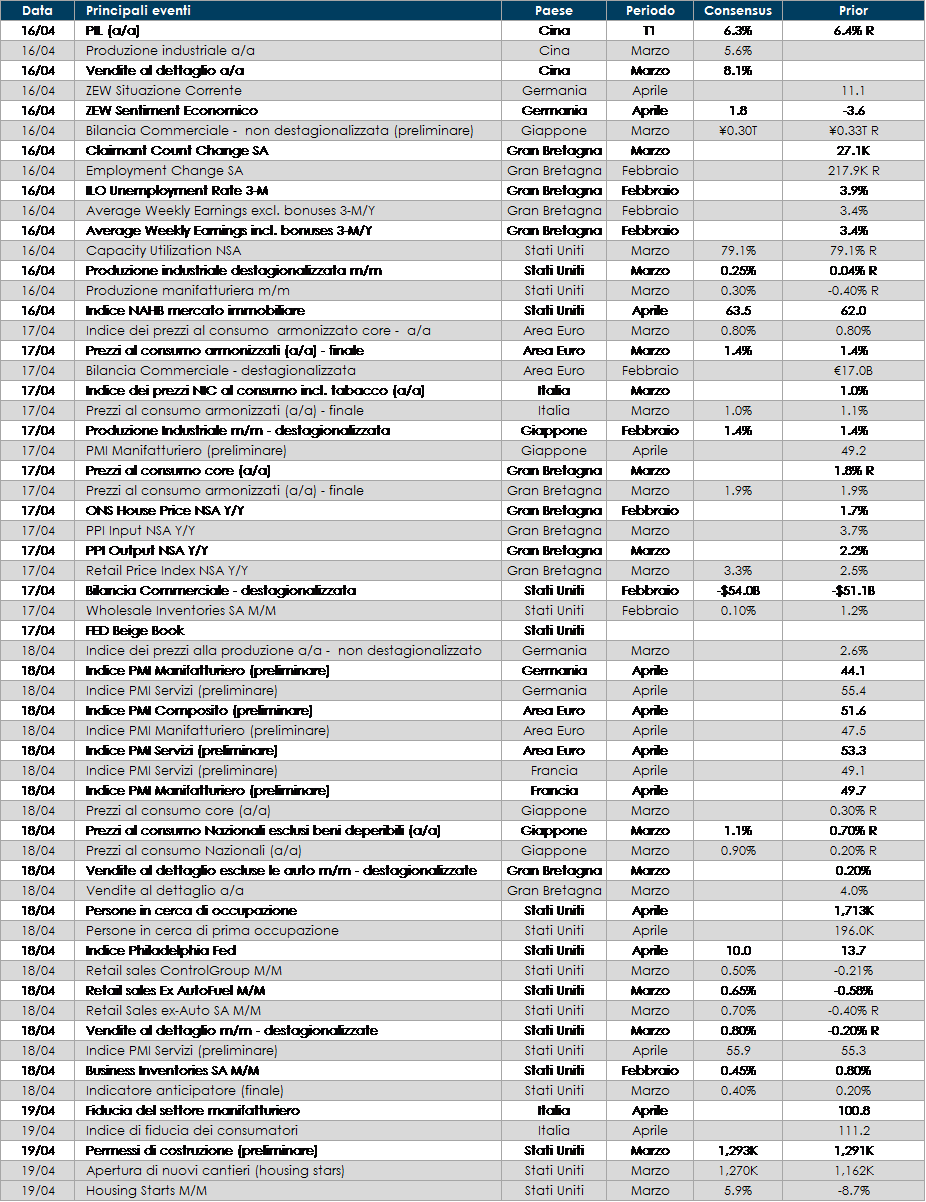 | Data | Principali eventi | Paese | Periodo | Consensus | Prior |
|---|---|---|---|---|---|
| 16/04 | PIL (a/a) | Cina | T1 | 6.3% | 6.4% R |
| 16/04 | Produzione industriale a/a | Cina | Marzo | 5.6% | |
| 16/04 | Vendite al dettaglio a/a | Cina | Marzo | 8.1% | |
| 16/04 | ZEW Situazione Corrente | Germania | Aprile | | 11.1 |
| 16/04 | ZEW Sentiment Economico | Germania | Aprile | 1.8 | -3.6 |
| 16/04 | Bilancia Commerciale - non destagionalizzata (preliminare) | Giappone | Marzo | ¥0.30T | ¥0.33T R |
| 16/04 | Claimant Count Change SA | Gran Bretagna | Marzo | | 27.1K |
| 16/04 | Employment Change SA | Gran Bretagna | Febbraio | | 217.9K R |
| 16/04 | ILO Unemployment Rate 3-M | Gran Bretagna | Febbraio | | 3.9% |
| 16/04 | Average Weekly Earnings excl. bonuses 3-M/Y | Gran Bretagna | Febbraio | | 3.4% |
| 16/04 | Average Weekly Earnings incl. bonuses 3-M/Y | Gran Bretagna | Febbraio | | 3.4% |
| 16/04 | Capacity Utilization NSA | Stati Uniti | Marzo | 79.1% | 79.1% R |
| 16/04 | Produzione industriale destagionalizzata m/m | Stati Uniti | Marzo | 0.25% | 0.04% R |
| 16/04 | Produzione manifatturiera m/m | Stati Uniti | Marzo | 0.30% | -0.40% R |
| 16/04 | Indice NAHB mercato immobiliare | Stati Uniti | Aprile | 63.5 | 62.0 |
| 17/04 | Indice dei prezzi al consumo armonizzato core - a/a | Area Euro | Marzo | 0.80% | 0.80% |
| 17/04 | Prezzi al consumo armonizzati (a/a) - finale | Area Euro | Marzo | 1.4% | 1.4% |
| 17/04 | Bilancia Commerciale - destagionalizzata | Area Euro | Febbraio | | €17.0B |
| 17/04 | Indice dei prezzi NIC al consumo incl. tabacco (a/a) | Italia | Marzo | | 1.0% |
| 17/04 | Prezzi al consumo armonizzati (a/a) - finale | Italia | Marzo | 1.0% | 1.1% |
| 17/04 | Produzione Industriale m/m - destagionalizzata | Giappone | Febbraio | 1.4% | 1.4% |
| 17/04 | PMI Manifatturiero (preliminare) | Giappone | Aprile | | 49.2 |
| 17/04 | Prezzi al consumo core (a/a) | Gran Bretagna | Marzo | | 1.8% R |
| 17/04 | Prezzi al consumo armonizzati (a/a) - finale | Gran Bretagna | Marzo | 1.9% | 1.9% |
| 17/04 | ONS House Price NSA Y/Y | Gran Bretagna | Febbraio | | 1.7% |
| 17/04 | PPI Input NSA Y/Y | Gran Bretagna | Marzo | | 3.7% |
| 17/04 | PPI Output NSA Y/Y | Gran Bretagna | Marzo | | 2.2% |
| 17/04 | Retail Price Index NSA Y/Y | Gran Bretagna | Marzo | 3.3% | 2.5% |
| 17/04 | Bilancia Commerciale - destagionalizzata | Stati Uniti | Febbraio | -$54.0B | -$51.1B |
| 17/04 | Wholesale Inventories SA M/M | Stati Uniti | Febbraio | 0.10% | 1.2% |
| 17/04 | FED Beige Book | Stati Uniti | | | |
| 18/04 | Indice dei prezzi alla produzione a/a - non destagionalizzato | Germania | Marzo | | 2.6% |
| 18/04 | Indice PMI Manifatturiero (preliminare) | Germania | Aprile | | 44.1 |
| 18/04 | Indice PMI Servizi (preliminare) | Germania | Aprile | | 55.4 |
| 18/04 | Indice PMI Composito (preliminare) | Area Euro | Aprile | | 51.6 |
| 18/04 | Indice PMI Manifatturiero (preliminare) | Area Euro | Aprile | | 47.5 |
| 18/04 | Indice PMI Servizi (preliminare) | Area Euro | Aprile | | 53.3 |
| 18/04 | Indice PMI Servizi (preliminare) | Francia | Aprile | | 49.1 |
| 18/04 | Indice PMI Manifatturiero (preliminare) | Francia | Aprile | | 49.7 |
| 18/04 | Prezzi al consumo core (a/a) | Giappone | Marzo | | 0.30% R |
| 18/04 | Prezzi al consumo Nazionali esclusi beni deperibili (a/a) | Giappone | Marzo | 1.1% | 0.70% R |
| 18/04 | Prezzi al consumo Nazionali (a/a) | Giappone | Marzo | 0.90% | 0.20% R |
| 18/04 | Vendite al dettaglio escluse le auto m/m - destagionalizzate | Gran Bretagna | Marzo | | 0.20% |
| 18/04 | Vendite al dettaglio a/a | Gran Bretagna | Marzo | | 4.0% |
| 18/04 | Persone in cerca di occupazione | Stati Uniti | Aprile | | 1,713K |
| 18/04 | Persone in cerca di prima occupazione | Stati Uniti | Aprile | | 196.0K |
| 18/04 | Indice Philadelphia Fed | Stati Uniti | Aprile | 10.0 | 13.7 |
| 18/04 | Retail sales ControlGroup M/M | Stati Uniti | Marzo | 0.50% | -0.21% |
| 18/04 | Retail sales Ex AutoFuel M/M | Stati Uniti | Marzo | 0.65% | -0.58% |
| 18/04 | Retail Sales ex-Auto SA M/M | Stati Uniti | Marzo | 0.70% | -0.40% R |
| 18/04 | Vendite al dettaglio m/m - destagionalizzate | Stati Uniti | Marzo | 0.80% | -0.20% R |
| 18/04 | Indice PMI Servizi (preliminare) | Stati Uniti | Aprile | 55.9 | 55.3 |
| 18/04 | Business Inventories SA M/M | Stati Uniti | Febbraio | 0.45% | 0.80% |
| 18/04 | Indicatore anticipatore (finale) | Stati Uniti | Marzo | 0.40% | 0.20% |
| 19/04 | Fiducia del settore manifatturiero | Italia | Aprile | | 100.8 |
| 19/04 | Indice di fiducia dei consumatori | Italia | Aprile | | 111.2 |
| 19/04 | Permessi di costruzione (preliminare) | Stati Uniti | Marzo | 1,293K | 1,291K |
| 19/04 | Apertura di nuovi cantieri (housing stars) | Stati Uniti | Marzo | 1,270K | 1,162K |
| 19/04 | Housing Starts M/M | Stati Uniti | Marzo | 5.9% | -8.7% |